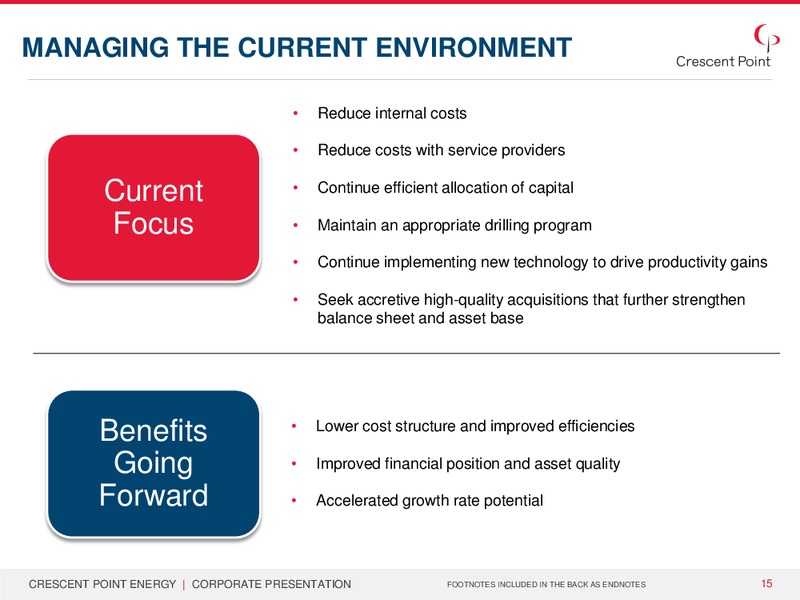 MANAGING THE CURRENT ENVIRONMENT

Crescent Point

Current Focus

• Reduce internal costs
• Reduce costs with service providers
• Continue efficient allocation of capital
• Maintain an appropriate drilling program
• Continue implementing new technology to drive productivity gains
• Seek accretive high-quality acquisitions that further strengthen balance sheet and asset base

Benefits Going Forward

• Lower cost structure and improved efficiencies
• Improved financial position and asset quality
• Accelerated growth rate potential

CRESCENT POINT ENERGY | CORPORATE PRESENTATION    FOOTNOTES INCLUDED IN THE BACK AS ENDNOTES    15